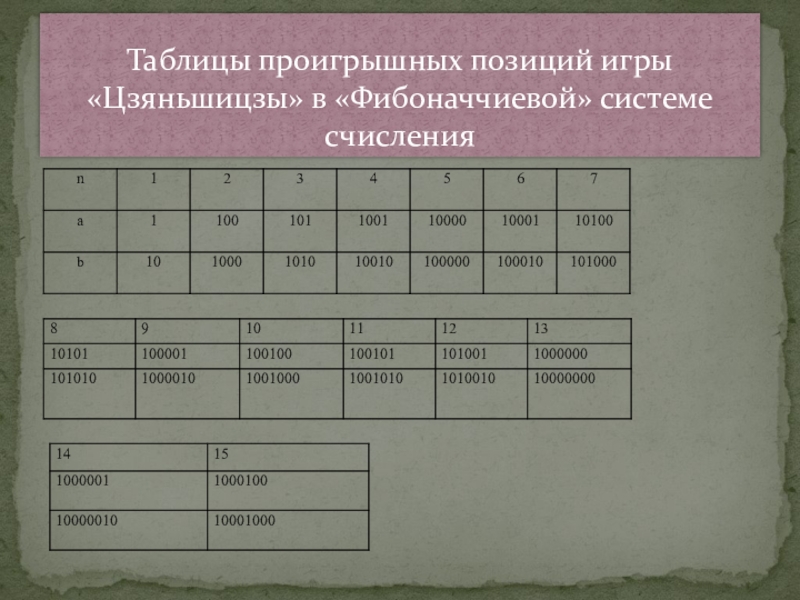 Таблицы проигрышных позиций игры «Цзяньшицзы» в «Фибоначчиевой» системе счисления

| n | 1 | 2 | 3 | 4 | 5 | 6 | 7 |
|---|---|---|---|---|---|---|---|
| a | 1 | 100 | 101 | 1001 | 10000 | 10001 | 10100 |
| b | 10 | 1000 | 1010 | 10010 | 100000 | 100010 | 101000 |

| 8 | 9 | 10 | 11 | 12 | 13 |
|---|---|---|---|---|---|
| 10101 | 100001 | 100100 | 100101 | 101001 | 1000000 |
| 101010 | 1000010 | 1001000 | 1001010 | 1010010 | 10000000 |

| 14 | 15 |
|---|---|
| 1000001 | 1000100 |
| 10000010 | 10001000 |